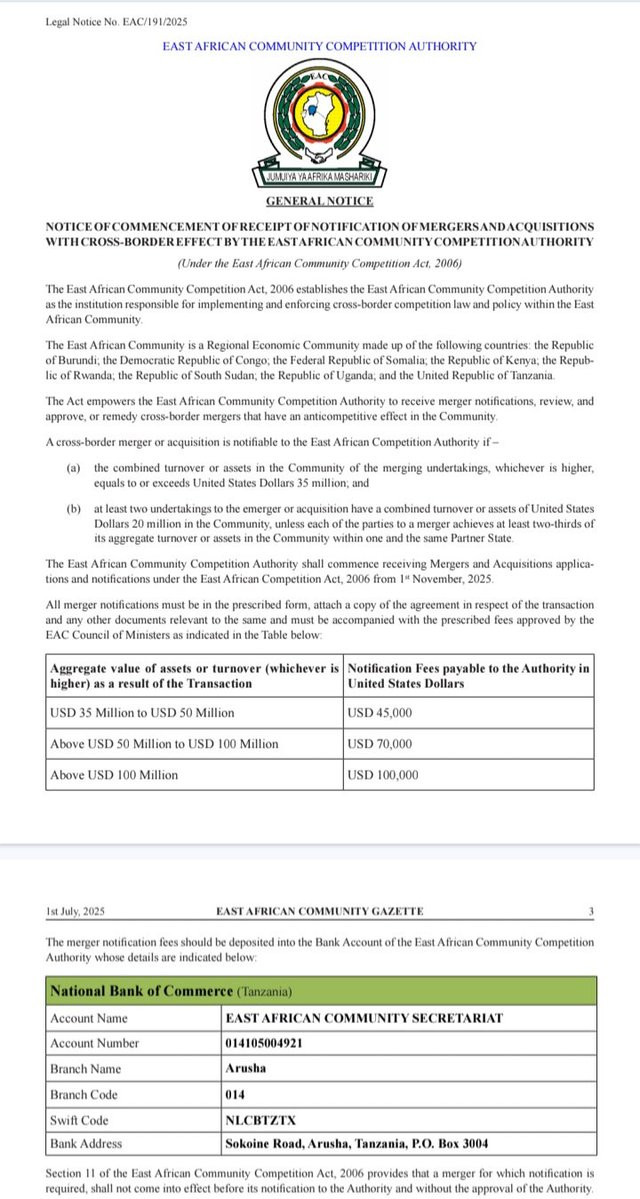 Legal Notice No. EAC/191/2025

EAST AFRICAN COMMUNITY COMPETITION AUTHORITY

EAC

JUMUIYA YA AFRIKA MASHARIKI

GENERAL NOTICE

NOTICE OF COMMENCEMENT OF RECEIPT OF NOTIFICATION OF MERGERS AND ACQUISITIONS WITH CROSS-BORDER EFFECT BY THE EAST AFRICAN COMMUNITY COMPETITION AUTHORITY

(Under the East African Community Competition Act, 2006)

The East African Community Competition Act, 2006 establishes the East African Community Competition Authority as the institution responsible for implementing and enforcing cross-border competition law and policy within the East African Community.

The East African Community is a Regional Economic Community made up of the following countries: the Republic of Burundi; the Democratic Republic of Congo; the Federal Republic of Somalia; the Republic of Kenya; the Republic of Rwanda; the Republic of South Sudan; the Republic of Uganda; and the United Republic of Tanzania.

The Act empowers the East African Community Competition Authority to receive merger notifications, review, and approve, or remedy cross-border mergers that have an anticompetitive effect in the Community.

A cross-border merger or acquisition is notifiable to the East African Competition Authority if –

(a) the combined turnover or assets in the Community of the merging undertakings, whichever is higher, equals to or exceeds United States Dollars 35 million; and

(b) at least two undertakings to the emerger or acquisition have a combined turnover or assets of United States Dollars 20 million in the Community, unless each of the parties to a merger achieves at least two-thirds of its aggregate turnover or assets in the Community within one and the same Partner State.

The East African Community Competition Authority shall commence receiving Mergers and Acquisitions applications and notifications under the East African Competition Act, 2006 from 1st November, 2025.

All merger notifications must be in the prescribed form, attach a copy of the agreement in respect of the transaction and any other documents relevant to the same and must be accompanied with the prescribed fees approved by the EAC Council of Ministers as indicated in the Table below:

| Aggregate value of assets or turnover (whichever is higher) as a result of the Transaction | Notification Fees payable to the Authority in United States Dollars |
|---|---|
| USD 35 Million to USD 50 Million | USD 45,000 |
| Above USD 50 Million to USD 100 Million | USD 70,000 |
| Above USD 100 Million | USD 100,000 |

1st July, 2025 EAST AFRICAN COMMUNITY GAZETTE 3

The merger notification fees should be deposited into the Bank Account of the East African Community Competition Authority whose details are indicated below:

| National Bank of Commerce (Tanzania) | |
|---|---|
| Account Name | EAST AFRICAN COMMUNITY SECRETARIAT |
| Account Number | 014105004921 |
| Branch Name | Arusha |
| Branch Code | 014 |
| Swift Code | NLCBTZTX |
| Bank Address | Sokoine Road, Arusha, Tanzania, P.O. Box 3004 |

Section 11 of the East African Community Competition Act, 2006 provides that a merger for which notification is required, shall not come into effect before its notification to the Authority and without the approval of the Authority.